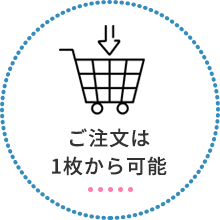 ご注文は
1枚から可能